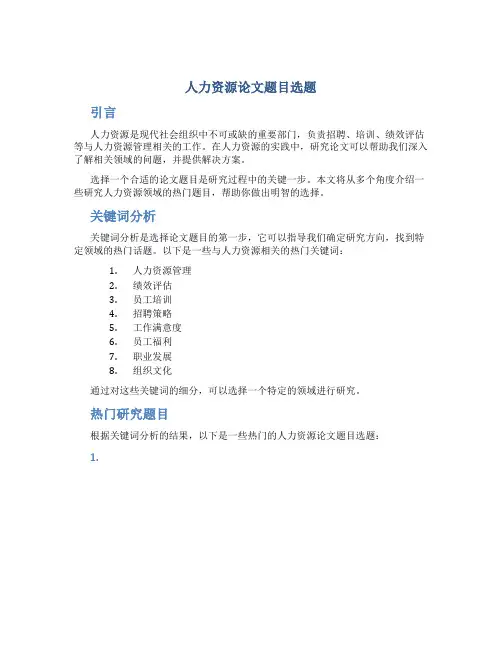 人力资源论文题目选题

引言

人力资源是现代社会组织中不可或缺的重要部门，负责招聘、培训、绩效评估等与人力资源管理相关的工作。在人力资源的实践中，研究论文可以帮助我们深入了解相关领域的问题，并提供解决方案。

选择一个合适的论文题目是研究过程中的关键一步。本文将从多个角度介绍一些研究人力资源领域的热门题目，帮助你做出明智的选择。

关键词分析

关键词分析是选择论文题目的第一步，它可以指导我们确定研究方向，找到特定领域的热门话题。以下是一些与人力资源相关的热门关键词：

1. 人力资源管理
2. 绩效评估
3. 员工培训
4. 招聘策略
5. 工作满意度
6. 员工福利
7. 职业发展
8. 组织文化

通过对这些关键词的细分，可以选择一个特定的领域进行研究。

热门研究题目

根据关键词分析的结果，以下是一些热门的人力资源论文题目选题：

1.